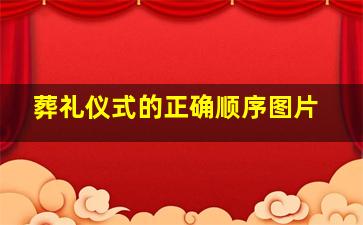 葬礼仪式的正确顺序图片